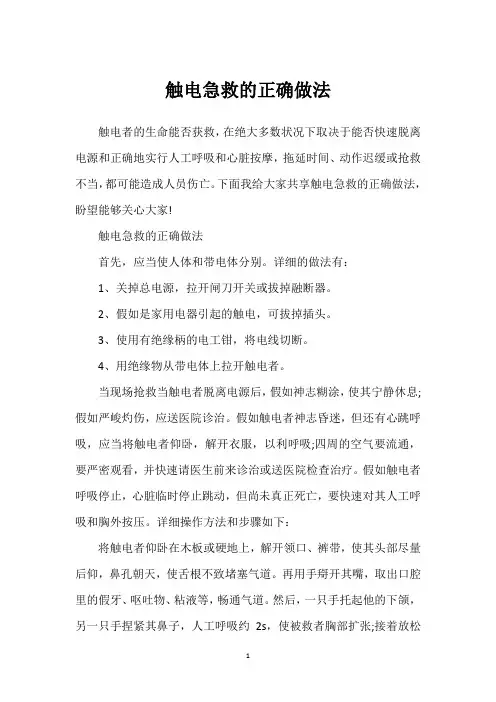 触电急救的正确做法

触电者的生命能否获救，在绝大多数状况下取决于能否快速脱离电源和正确地实行人工呼吸和心脏按摩，拖延时间、动作迟缓或抢救不当，都可能造成人员伤亡。下面我给大家共享触电急救的正确做法，盼望能够关心大家!

触电急救的正确做法

首先，应当使人体和带电体分别。详细的做法有：

1、关掉总电源，拉开闸刀开关或拔掉融断器。

2、假如是家用电器引起的触电，可拔掉插头。

3、使用有绝缘柄的电工钳，将电线切断。

4、用绝缘物从带电体上拉开触电者。

当现场抢救当触电者脱离电源后，假如神志糊涂，使其宁静休息;假如严峻灼伤，应送医院诊治。假如触电者神志昏迷，但还有心跳呼吸，应当将触电者仰卧，解开衣服，以利呼吸;四周的空气要流通，要严密观看，并快速请医生前来诊治或送医院检查治疗。假如触电者呼吸停止，心脏临时停止跳动，但尚未真正死亡，要快速对其人工呼吸和胸外按压。详细操作方法和步骤如下：

将触电者仰卧在木板或硬地上，解开领口、裤带，使其头部尽量后仰，鼻孔朝天，使舌根不致堵塞气道。再用手掰开其嘴，取出口腔里的假牙、呕吐物、粘液等，畅通气道。然后，一只手托起他的下颌，另一只手捏紧其鼻子，人工呼吸约 2s，使被救者胸部扩张;接着放松

1